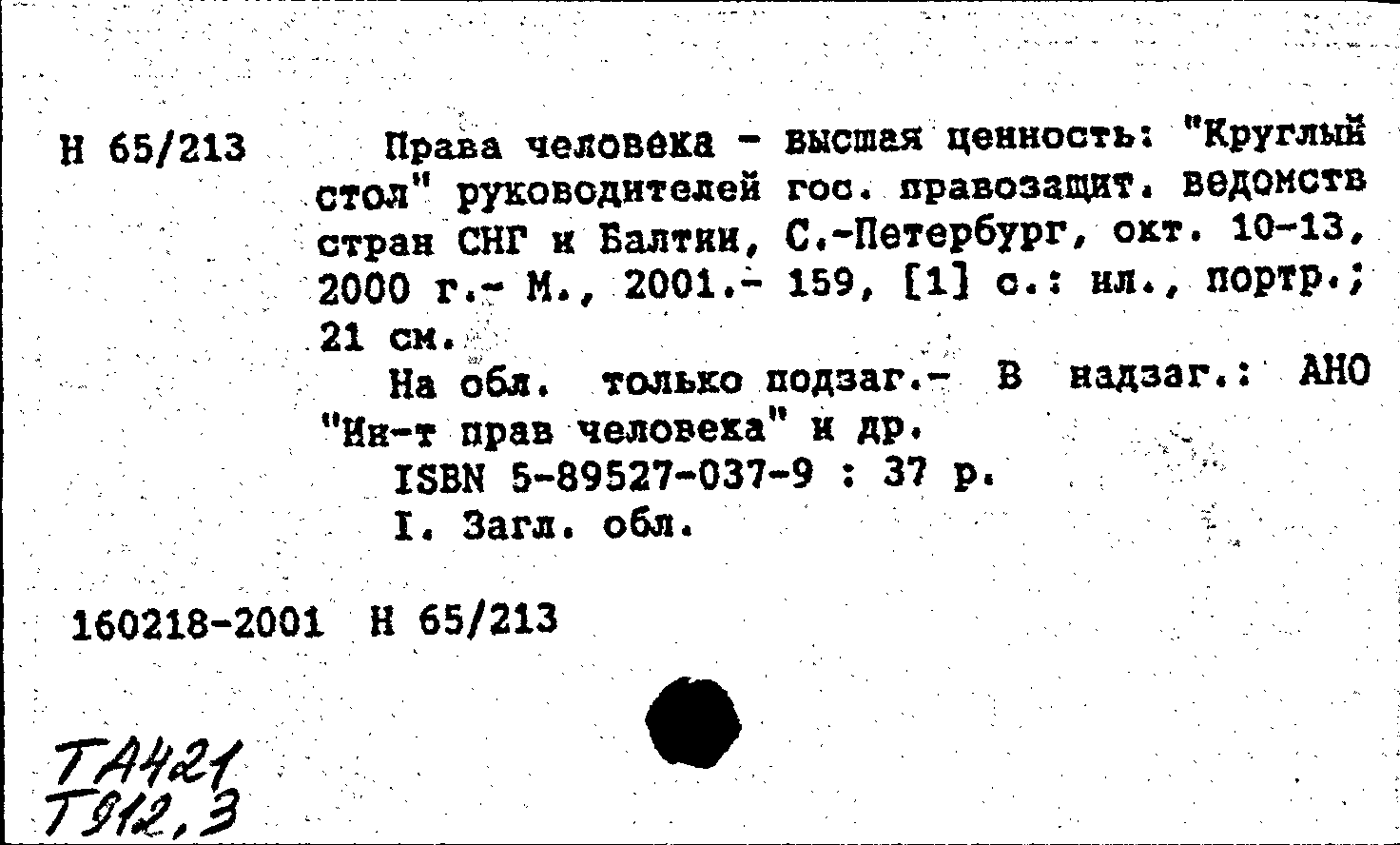 Н 65/213

Права человека - высшая ценность: "Круглый стол" руководителей гос. правозащит. ведомств стран СНГ и Балтии, С.-Петербург, окт. 10-13, 2000 г.- М., 2001.- 159, [1] с.: ил., портр.; 21 см.

На обл. только подзаг.- В надзаг.: АНО "Ин-т прав человека" и др.

ISBN 5-89527-037-9 : 37 р.

I. Загл. обл.

160218-2001 Н 65/213

ТА421
Т912,3